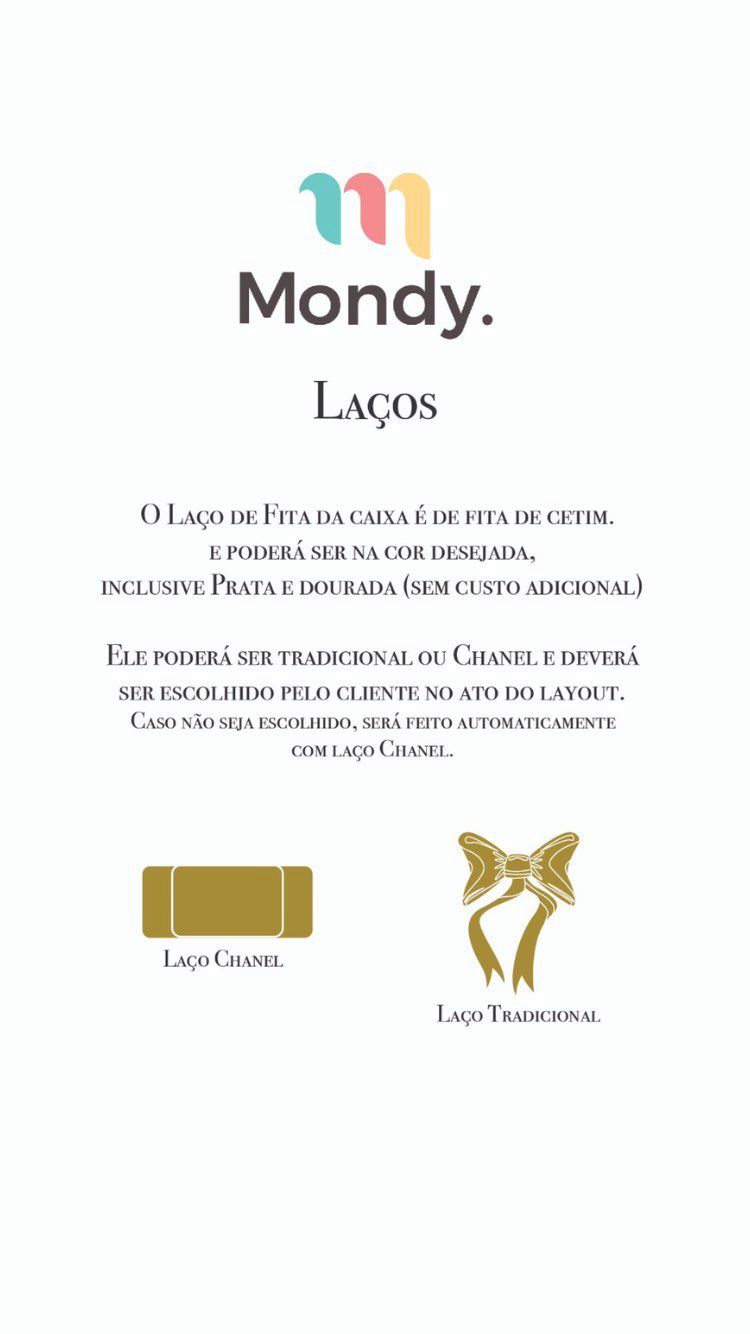 Mondy.

Laços

O Laço de Fita da caixa é de fita de cetim. e poderá ser na cor desejada, inclusive Prata e dourada (sem custo adicional)

Ele poderá ser tradicional ou Chanel e deverá ser escolhido pelo cliente no ato do layout. Caso não seja escolhido, será feito automaticamente com laço Chanel.

Laço Chanel

Laço Tradicional